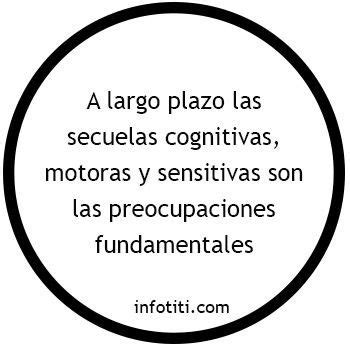 A largo plazo las secuelas cognitivas, motoras y sensitivas son las preocupaciones fundamentales

infotiti.com